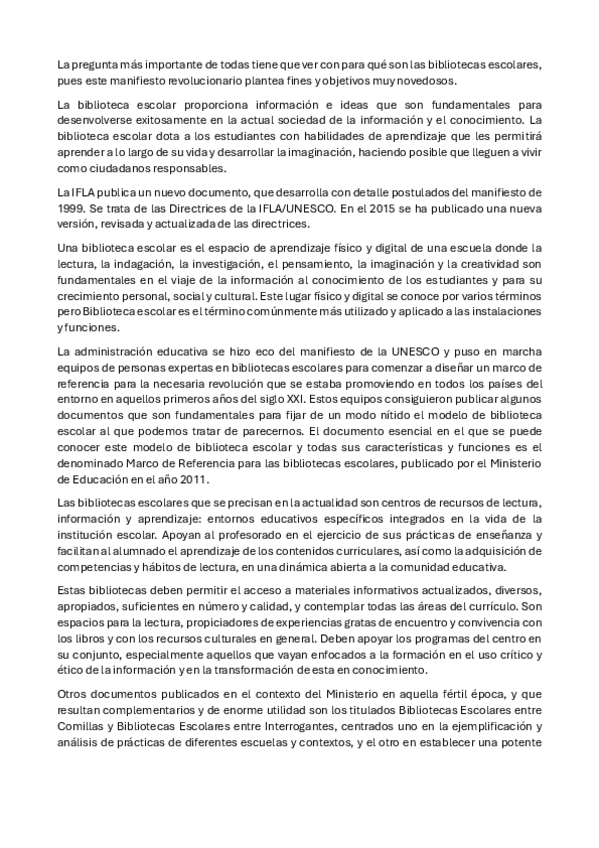 La pregunta más importante de todas tiene que ver con para qué son las bibliotecas escolares, pues este manifiesto revolucionario plantea fines y objetivos muy novedosos.

La biblioteca escolar proporciona información e ideas que son fundamentales para desenvolverse exitosamente en la actual sociedad de la información y el conocimiento. La biblioteca escolar dota a los estudiantes con habilidades de aprendizaje que les permitirá aprender a lo largo de su vida y desarrollar la imaginación, haciendo posible que lleguen a vivir como ciudadanos responsables.

La IFLA publica un nuevo documento, que desarrolla con detalle postulados del manifiesto de 1999. Se trata de las Directrices de la IFLA/UNESCO. En el 2015 se ha publicado una nueva versión, revisada y actualizada de las directrices.

Una biblioteca escolar es el espacio de aprendizaje físico y digital de una escuela donde la lectura, la indagación, la investigación, el pensamiento, la imaginación y la creatividad son fundamentales en el viaje de la información al conocimiento de los estudiantes y para su crecimiento personal, social y cultural. Este lugar físico y digital se conoce por varios términos pero Biblioteca escolar es el término comúnmente más utilizado y aplicado a las instalaciones y funciones.

La administración educativa se hizo eco del manifiesto de la UNESCO y puso en marcha equipos de personas expertas en bibliotecas escolares para comenzar a diseñar un marco de referencia para la necesaria revolución que se estaba promoviendo en todos los países del entorno en aquellos primeros años del siglo XXI. Estos equipos consiguieron publicar algunos documentos que son fundamentales para fijar de un modo nítido el modelo de biblioteca escolar al que podemos tratar de parecernos. El documento esencial en el que se puede conocer este modelo de biblioteca escolar y todas sus características y funciones es el denominado Marco de Referencia para las bibliotecas escolares, publicado por el Ministerio de Educación en el año 2011.

Las bibliotecas escolares que se precisan en la actualidad son centros de recursos de lectura, información y aprendizaje: entornos educativos específicos integrados en la vida de la institución escolar. Apoyan al profesorado en el ejercicio de sus prácticas de enseñanza y facilitan al alumnado el aprendizaje de los contenidos curriculares, así como la adquisición de competencias y hábitos de lectura, en una dinámica abierta a la comunidad educativa.

Estas bibliotecas deben permitir el acceso a materiales informativos actualizados, diversos, apropiados, suficientes en número y calidad, y contemplar todas las áreas del currículo. Son espacios para la lectura, propiciadores de experiencias gratas de encuentro y convivencia con los libros y con los recursos culturales en general. Deben apoyar los programas del centro en su conjunto, especialmente aquellos que vayan enfocados a la formación en el uso crítico y ético de la información y en la transformación de esta en conocimiento.

Otros documentos publicados en el contexto del Ministerio en aquella fértil época, y que resultan complementarios y de enorme utilidad son los titulados Bibliotecas Escolares entre Comillas y Bibliotecas Escolares entre Interrogantes, centrados uno en la ejemplificación y análisis de prácticas de diferentes escuelas y contextos, y el otro en establecer una potente